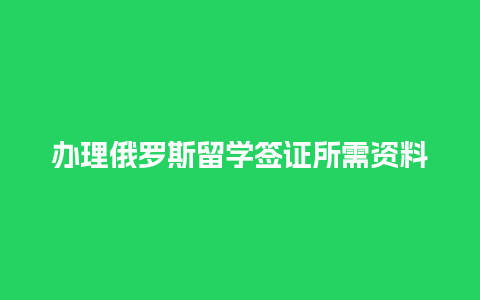 办理俄罗斯留学签证所需资料